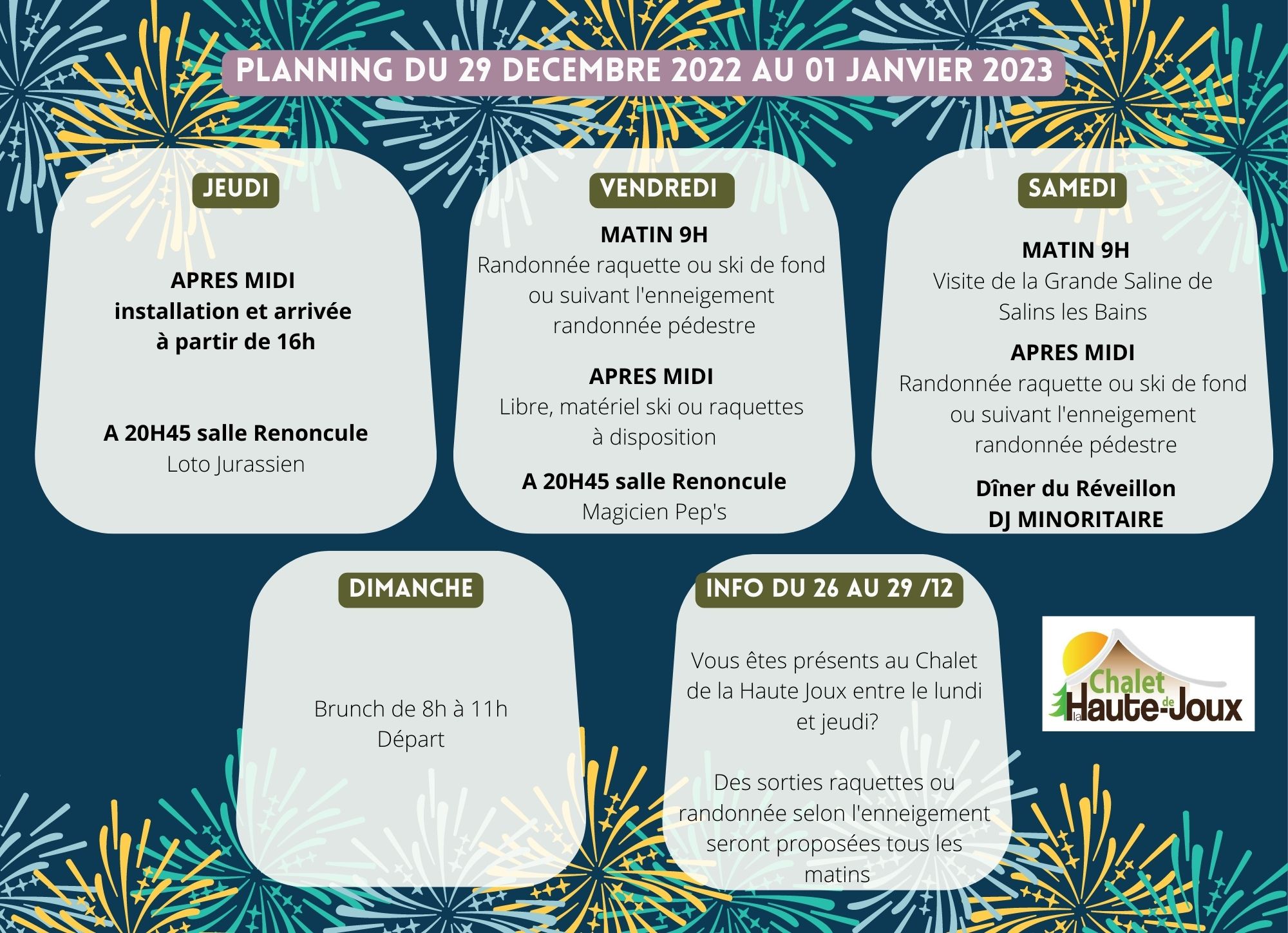 PLANNING DU 29 DECEMBRE 2022 AU 01 JANVIER 2023

JEUDI

APRES MIDI
installation et arrivée à partir de 16h

A 20H45 salle Renoncule
Loto Jurassien

VENDREDI

MATIN 9H
Randonnée raquette ou ski de fond ou suivant l'enneigement randonnée pédestre

APRES MIDI
Libre, matériel ski ou raquettes à disposition

A 20H45 salle Renoncule
Magicien Pep's

SAMEDI

MATIN 9H
Visite de la Grande Saline de Salins les Bains

APRES MIDI
Randonnée raquette ou ski de fond ou suivant l'enneigement randonnée pédestre

Dîner du Réveillon
DJ MINORITAIRE

DIMANCHE

Brunch de 8h à 11h
Départ

INFO DU 26 AU 29 /12

Vous êtes présents au Chalet de la Haute Joux entre le lundi et jeudi?

Des sorties raquettes ou randonnée selon l'enneigement seront proposées tous les matins

Chalet de la Haute-Joux